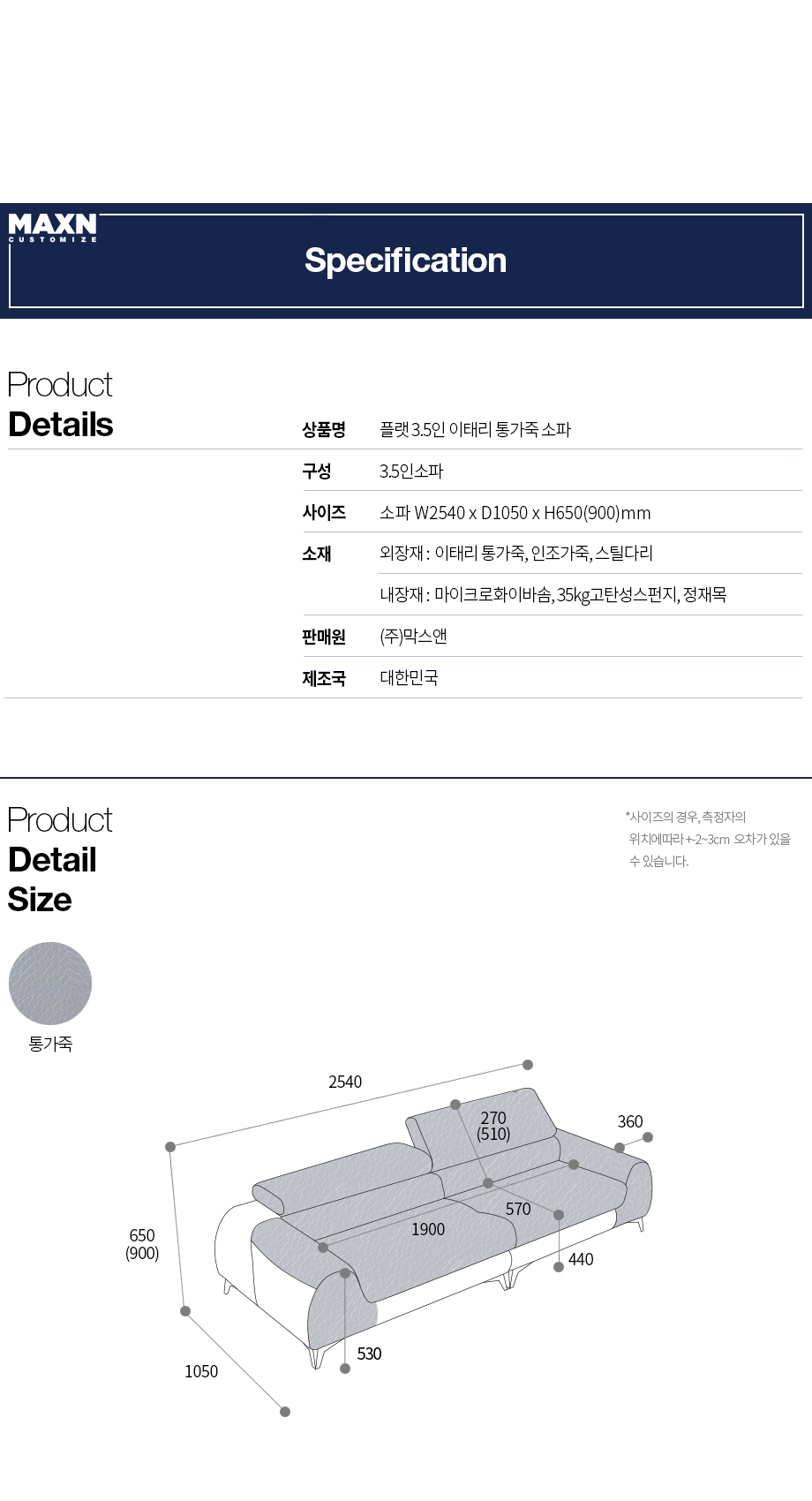 MAXN
CUSTOMIZE

Specification

Product
Details

| 상품명 | 플랫 3.5인 이태리 통가죽 소파 |
|---|---|
| 구성 | 3.5인소파 |
| 사이즈 | 소파 W2540 x D1050 x H650(900)mm |
| 소재 | 외장재 : 이태리 통가죽, 인조가죽, 스틸다리 |
| | 내장재 : 마이크로화이바솜, 35kg고탄성스펀지, 정재목 |
| 판매원 | (주)막스앤 |
| 제조국 | 대한민국 |

Product
Detail
Size

*사이즈의 경우, 측정자의 위치에따라 +-2~3cm 오차가 있을 수 있습니다.

통가죽

2540
270
(510)
360
570
1900
440
650
(900)
530
1050